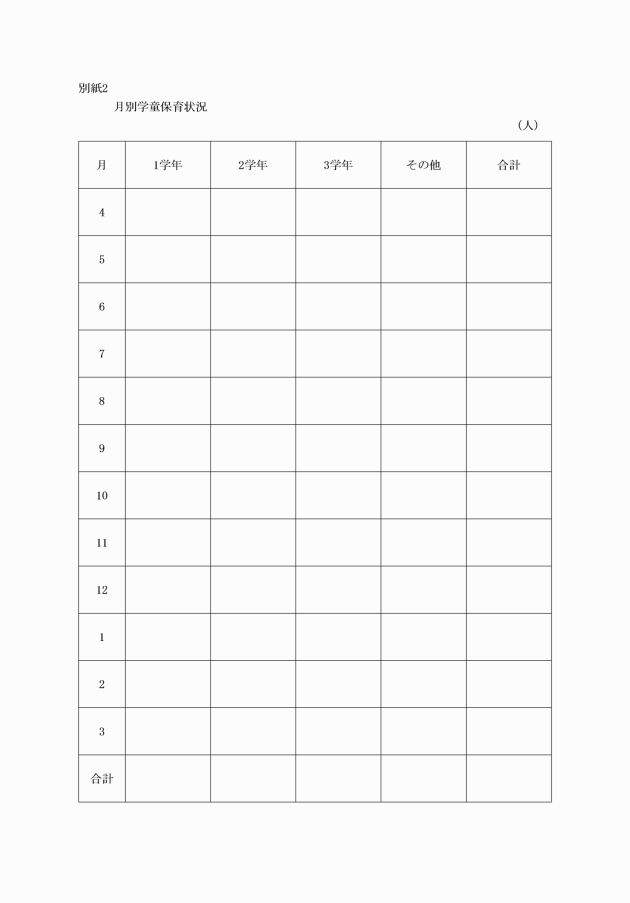 別紙2

月別学童保育状況

（人）

| 月 | 1学年 | 2学年 | 3学年 | その他 | 合計 |
|---|---|---|---|---|---|
| 4 | | | | | |
| 5 | | | | | |
| 6 | | | | | |
| 7 | | | | | |
| 8 | | | | | |
| 9 | | | | | |
| 10 | | | | | |
| 11 | | | | | |
| 12 | | | | | |
| 1 | | | | | |
| 2 | | | | | |
| 3 | | | | | |
| 合計 | | | | | |